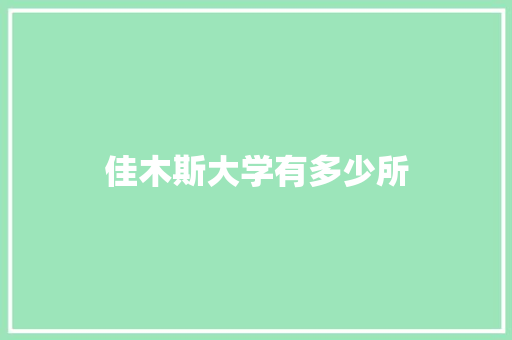 佳木斯大学有多少所